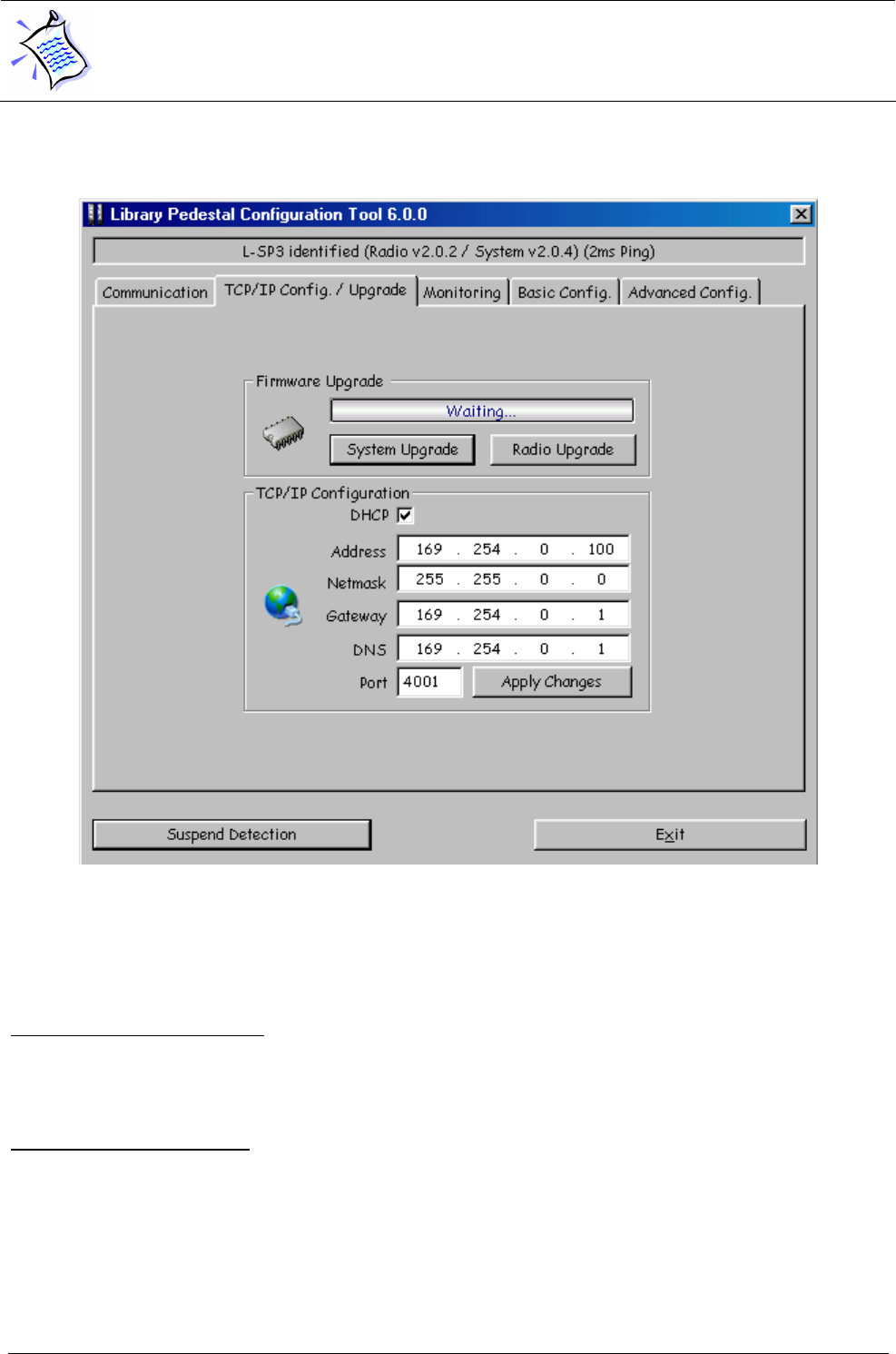 Library Pedestal Configuration Tool 6.0.0

L-SP3 identified (Radio v2.0.2 / System v2.0.4) (2ms Ping)

Communication
TCP/IP Config. / Upgrade
Monitoring
Basic Config.
Advanced Config.

Firmware Upgrade
Waiting...
System Upgrade
Radio Upgrade

TCP/IP Configuration
DHCP ☑
Address 169 . 254 . 0 . 100
Netmask 255 . 255 . 0 . 0
Gateway 169 . 254 . 0 . 1
DNS 169 . 254 . 0 . 1
Port 4001
Apply Changes

Suspend Detection
Exit